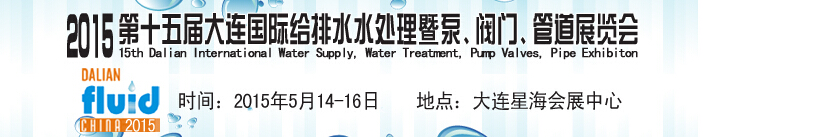 2015 第十五届大连国际给排水水处理暨泵、阀门、管道展览会
15th Dalian International Water Supply, Water Treatment, Pump Valves, Pipe Exhibiton

DALIAN
fluid
CHINA 2015

时间：2015年5月14-16日　　地点：大连星海会展中心